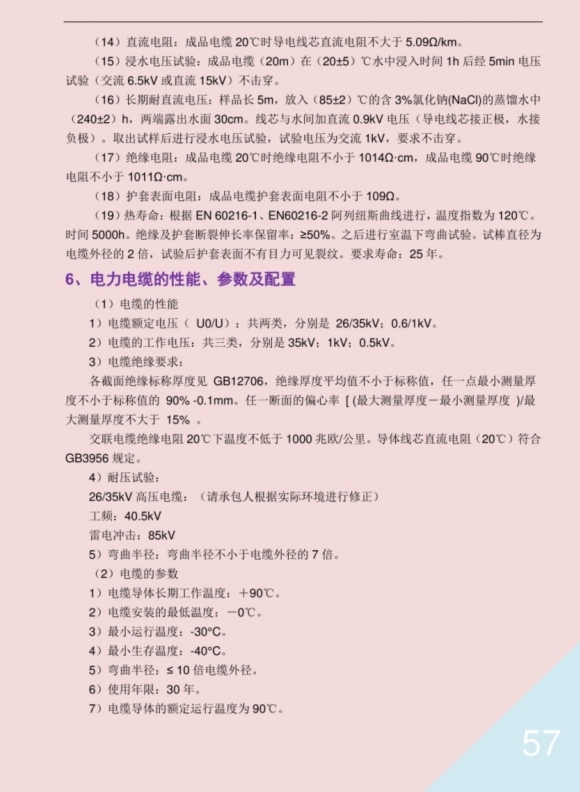 （14）直流电阻：成品电缆 20℃时导电线芯直流电阻不大于 5.09Ω/km。

（15）浸水电压试验：成品电缆（20m）在（20±5）℃水中浸入时间 1h 后经 5min 电压试验（交流 6.5kV 或直流 15kV）不击穿。

（16）长期耐直流电压：样品长 5m，放入（85±2）℃的含 3%氯化钠(NaCl)的蒸馏水中（240±2）h，两端露出水面 30cm。线芯与水间加直流 0.9kV 电压（导电线芯接正极，水接负极）。取出试样后进行浸水电压试验，试验电压为交流 1kV，要求不击穿。

（17）绝缘电阻：成品电缆 20℃时绝缘电阻不小于 1014Ω·cm，成品电缆 90℃时绝缘电阻不小于 1011Ω·cm。

（18）护套表面电阻：成品电缆护套表面电阻不小于 109Ω。

（19）热寿命：根据 EN 60216-1、EN60216-2 阿列纽斯曲线进行，温度指数为 120℃。时间 5000h。绝缘及护套断裂伸长率保留率：≥50%。之后进行室温下弯曲试验。试棒直径为电缆外径的 2 倍，试验后护套表面不有目力可见裂纹。要求寿命：25 年。

6、电力电缆的性能、参数及配置

（1）电缆的性能

1）电缆额定电压（ U0/U）：共两类，分别是 26/35kV；0.6/1kV。

2）电缆的工作电压：共三类，分别是 35kV；1kV；0.5kV。

3）电缆绝缘要求：

各截面绝缘标称厚度见 GB12706，绝缘厚度平均值不小于标称值，任一点最小测量厚度不小于标称值的 90% -0.1mm。任一断面的偏心率 [ (最大测量厚度－最小测量厚度 )/最大测量厚度不大于 15% 。

交联电缆绝缘电阻 20℃下温度不低于 1000 兆欧/公里。导体线芯直流电阻（20℃）符合 GB3956 规定。

4）耐压试验：

26/35kV 高压电缆：（请承包人根据实际环境进行修正）

工频：40.5kV

雷电冲击：85kV

5）弯曲半径：弯曲半径不小于电缆外径的 7 倍。

（2）电缆的参数

1）电缆导体长期工作温度：＋90℃。

2）电缆安装的最低温度：－0℃。

3）最小运行温度：-30°C。

4）最小生存温度：-40°C。

5）弯曲半径：≤ 10 倍电缆外径。

6）使用年限：30 年。

7）电缆导体的额定运行温度为 90℃。

57